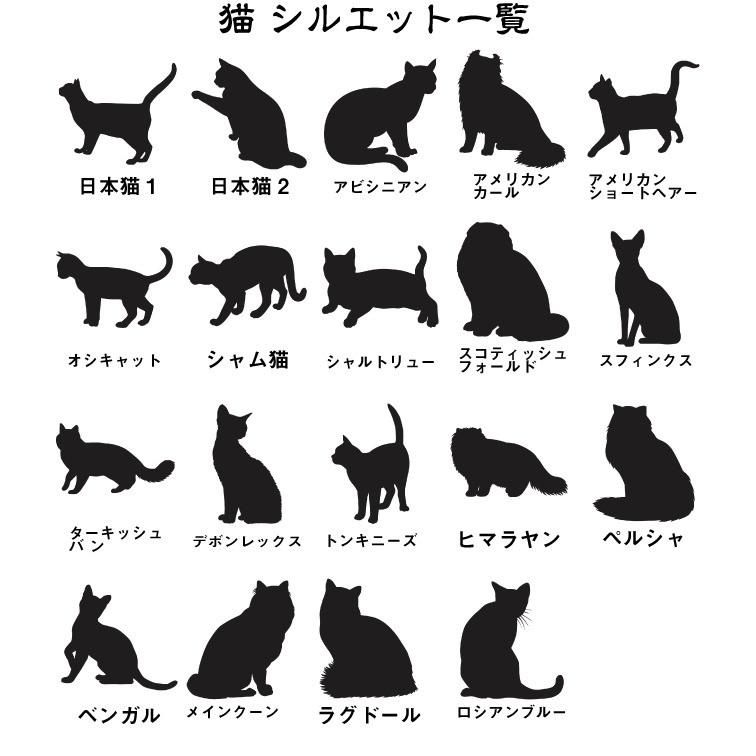 猫 シルエット一覧

日本猫 1

日本猫 2

アビシニアン

アメリカン カール

アメリカン ショートヘアー

オシキャット

シャム猫

シャルトリュー

スコティッシュ フォールド

スフィンクス

ターキッシュ バン

デボンレックス

トンキニーズ

ヒマラヤン

ペルシャ

ベンガル

メインクーン

ラグドール

ロシアンブルー